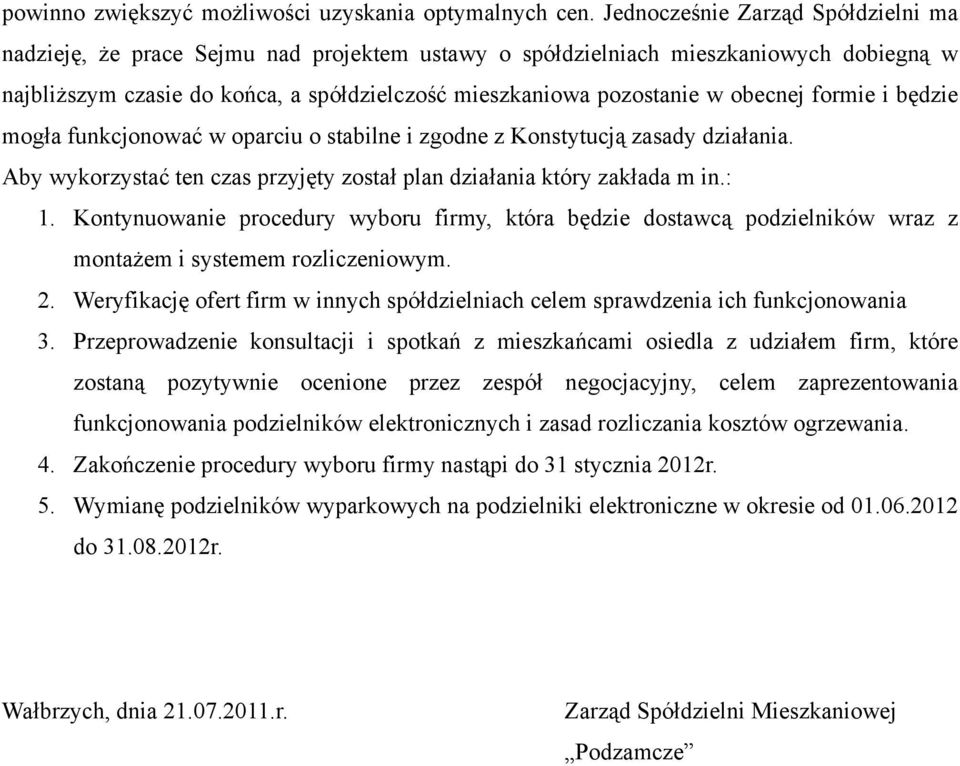 powinno zwiększyć możliwości uzyskania optymalnych cen. Jednocześnie Zarząd Spółdzielni ma nadzieję, że prace Sejmu nad projektem ustawy o spółdzielniach mieszkaniowych dobiegną w najbliższym czasie do końca, a spółdzielczość mieszkaniowa pozostanie w obecnej formie i będzie mogła funkcjonować w oparciu o stabilne i zgodne z Konstytucją zasady działania.
Aby wykorzystać ten czas przyjęty został plan działania który zakłada m in.:
1. Kontynuowanie procedury wyboru firmy, która będzie dostawcą podzielników wraz z montażem i systemem rozliczeniowym.
2. Weryfikację ofert firm w innych spółdzielniach celem sprawdzenia ich funkcjonowania
3. Przeprowadzenie konsultacji i spotkań z mieszkańcami osiedla z udziałem firm, które zostaną pozytywnie ocenione przez zespół negocjacyjny, celem zaprezentowania funkcjonowania podzielników elektronicznych i zasad rozliczania kosztów ogrzewania.
4. Zakończenie procedury wyboru firmy nastąpi do 31 stycznia 2012r.
5. Wymianę podzielników wyparkowych na podzielniki elektroniczne w okresie od 01.06.2012 do 31.08.2012r.

Wałbrzych, dnia 21.07.2011.r.

Zarząd Spółdzielni Mieszkaniowej
„Podzamcze”